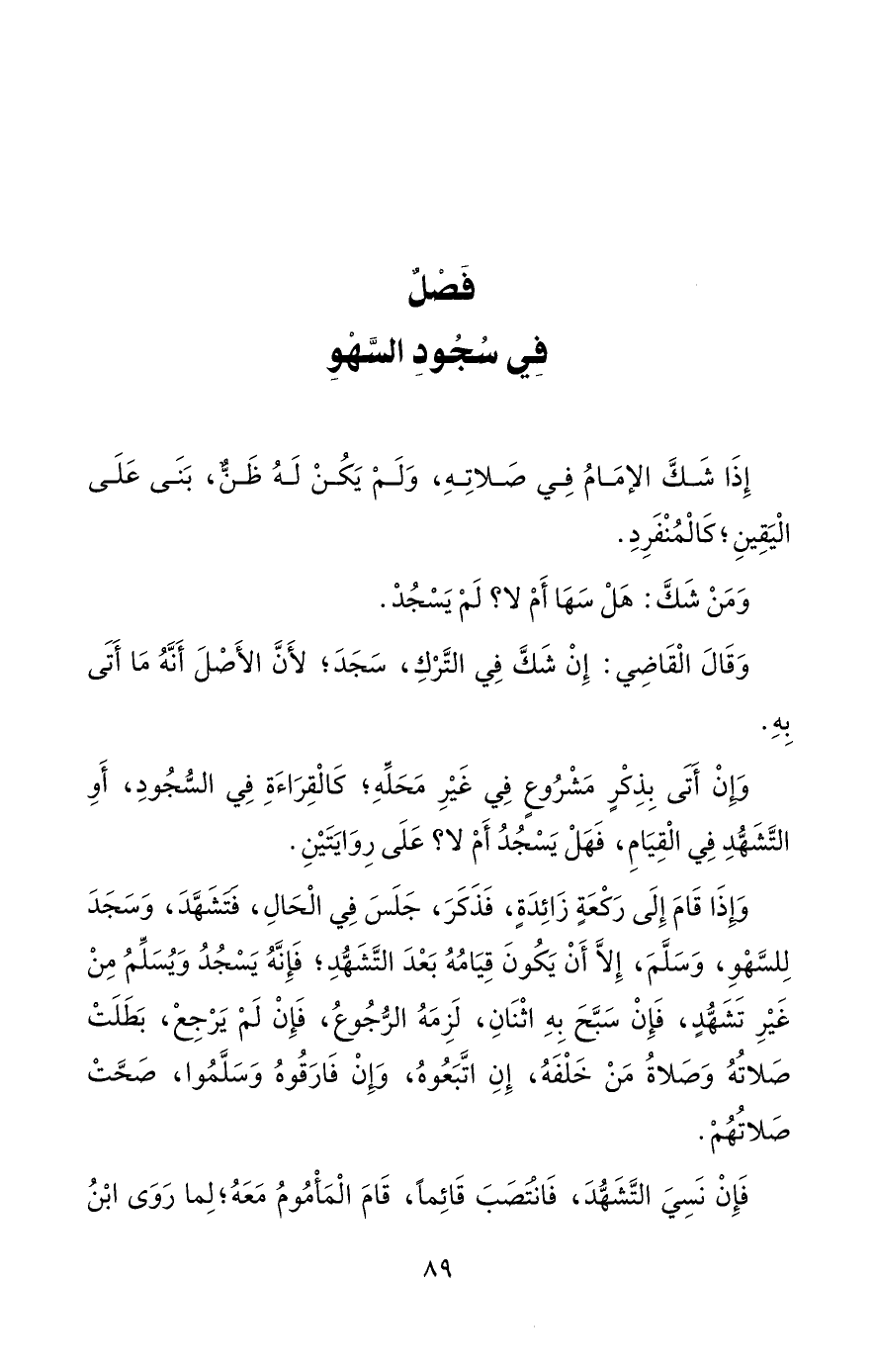 فَصْلٌ
فِي سُجُودِ السَّهْوِ

إِذَا شَكَّ الإِمَامُ فِي صَلاتِهِ، وَلَمْ يَكُنْ لَهُ ظَنٌّ، بَنَى عَلَى الْيَقِينِ؛ كَالْمُنْفَرِدِ.

وَمَنْ شَكَّ: هَلْ سَهَا أَمْ لا؟ لَمْ يَسْجُدْ.

وَقَالَ الْقَاضِي: إِنْ شَكَّ فِي التَّرْكِ، سَجَدَ؛ لأَنَّ الأَصْلَ أَنَّهُ مَا أَتَى بِهِ.

وَإِنْ أَتَى بِذِكْرٍ مَشْرُوعٍ فِي غَيْرِ مَحَلِّهِ؛ كَالْقِرَاءَةِ فِي السُّجُودِ، أَوِ التَّشَهُّدِ فِي الْقِيَامِ، فَهَلْ يَسْجُدُ أَمْ لا؟ عَلَى رِوَايَتَيْنِ.

وَإِذَا قَامَ إِلَى رَكْعَةٍ زَائِدَةٍ، فَذَكَرَ، جَلَسَ فِي الْحَالِ، فَتَشَهَّدَ، وَسَجَدَ لِلسَّهْوِ، وَسَلَّمَ، إِلاَّ أَنْ يَكُونَ قِيَامُهُ بَعْدَ التَّشَهُّدِ؛ فَإِنَّهُ يَسْجُدُ وَيُسَلِّمُ مِنْ غَيْرِ تَشَهُّدٍ، فَإِنْ سَبَّحَ بِهِ اثْنَانِ، لَزِمَهُ الرُّجُوعُ، فَإِنْ لَمْ يَرْجِعْ، بَطَلَتْ صَلاتُهُ وَصَلاةُ مَنْ خَلْفَهُ، إِنِ اتَّبَعُوهُ، وَإِنْ فَارَقُوهُ وَسَلَّمُوا، صَحَّتْ صَلاتُهُمْ.

فَإِنْ نَسِيَ التَّشَهُّدَ، فَانْتَصَبَ قَائِماً، قَامَ الْمَأْمُومُ مَعَهُ؛ لِما رَوَى ابْنُ

٨٩